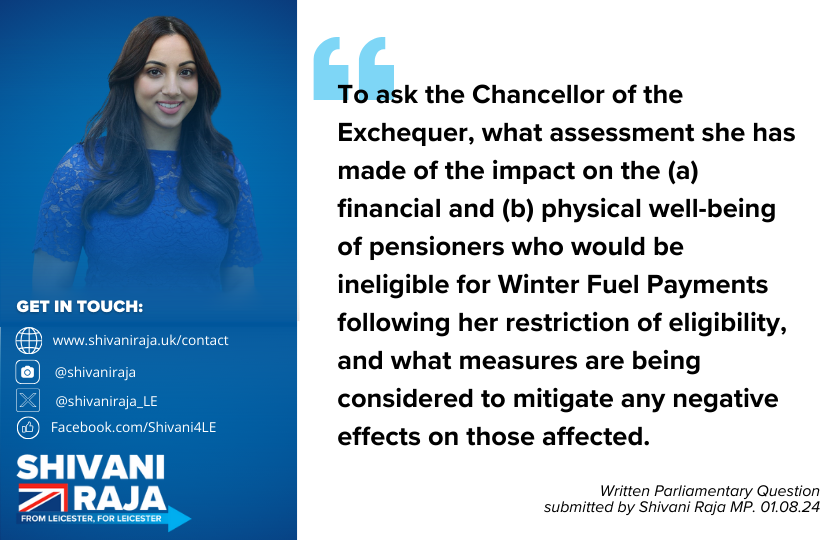 GET IN TOUCH:

www.shivaniraja.uk/contact

@shivaniraja

@shivaniraja_LE

Facebook.com/Shivani4LE

SHIVANI RAJA

FROM LEICESTER, FOR LEICESTER

To ask the Chancellor of the Exchequer, what assessment she has made of the impact on the (a) financial and (b) physical well-being of pensioners who would be ineligible for Winter Fuel Payments following her restriction of eligibility, and what measures are being considered to mitigate any negative effects on those affected.

Written Parliamentary Question submitted by Shivani Raja MP. 01.08.24